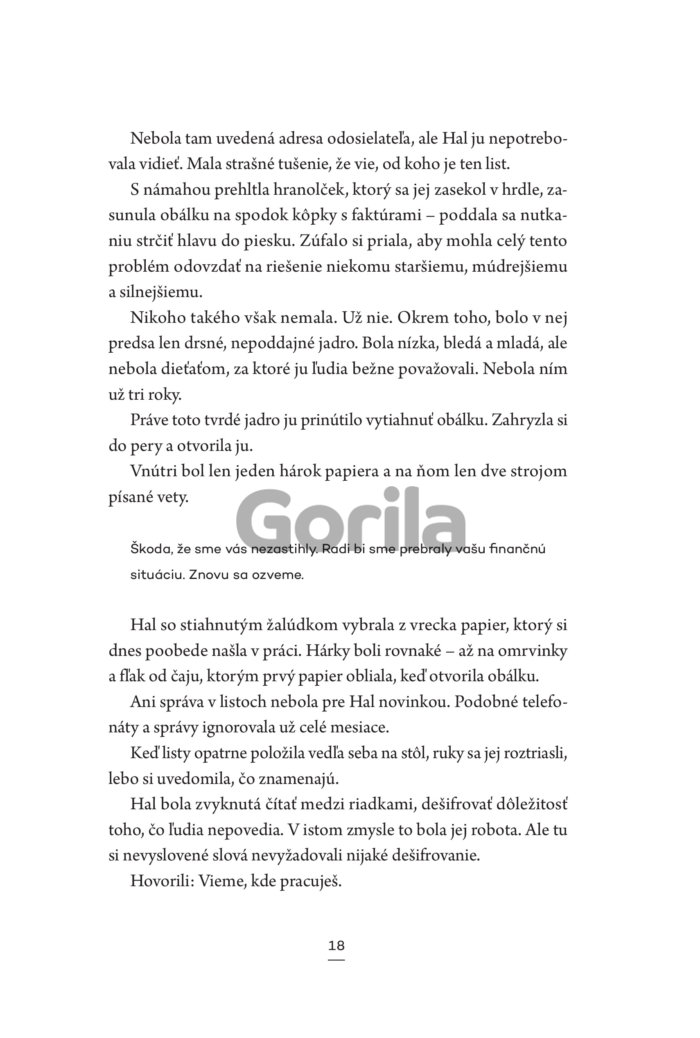 Nebola tam uvedená adresa odosielateľa, ale Hal ju nepotrebovala vidieť. Mala strašné tušenie, že vie, od koho je ten list.

S námahou prehltla hranolček, ktorý sa jej zasekol v hrdle, zasunula obálku na spodok kôpky s faktúrami – poddala sa nutkaniu strčiť hlavu do piesku. Zúfalo si priala, aby mohla celý tento problém odovzdať na riešenie niekomu staršiemu, múdrejšiemu a silnejšiemu.

Nikoho takého však nemala. Už nie. Okrem toho, bolo v nej predsa len drsné, nepoddajné jadro. Bola nízka, bledá a mladá, ale nebola dieťaťom, za ktoré ju ľudia bežne považovali. Nebola ním už tri roky.

Práve toto tvrdé jadro ju prinútilo vytiahnuť obálku. Zahryzla si do pery a otvorila ju.

Vnútri bol len jeden hárok papiera a na ňom len dve strojom písané vety.

Gorila

Škoda, že sme vás nezastihly. Radi bi sme prebraly vašu finančnú situáciu. Znovu sa ozveme.

Hal so stiahnutým žalúdkom vybrala z vrecka papier, ktorý si dnes poobede našla v práci. Hárky boli rovnaké – až na omrvinky a fľak od čaju, ktorým prvý papier obliala, keď otvorila obálku.

Ani správa v listoch nebola pre Hal novinkou. Podobné telefonáty a správy ignorovala už celé mesiace.

Keď listy opatrne položila vedľa seba na stôl, ruky sa jej roztriasli, lebo si uvedomila, čo znamenajú.

Hal bola zvyknutá čítať medzi riadkami, dešifrovať dôležitosť toho, čo ľudia nepovedia. V istom zmysle to bola jej robota. Ale tu si nevyslovené slová nevyžadovali nijaké dešifrovanie.

Hovorili: Vieme, kde pracuješ.

18